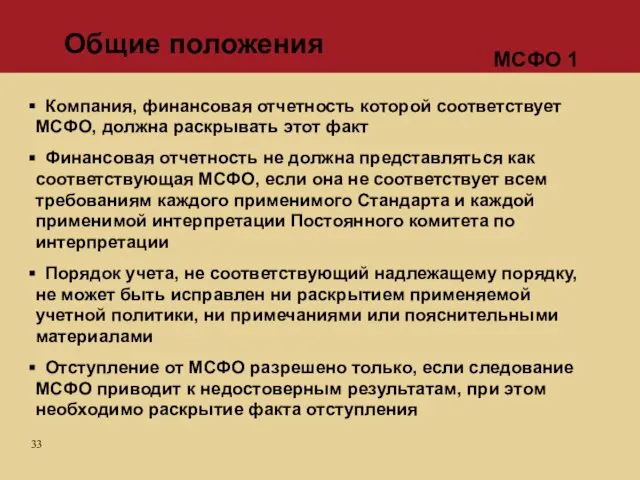 Общие положения

МСФО 1

▪ Компания, финансовая отчетность которой соответствует МСФО, должна раскрывать этот факт

▪ Финансовая отчетность не должна представляться как соответствующая МСФО, если она не соответствует всем требованиям каждого применимого Стандарта и каждой применимой интерпретации Постоянного комитета по интерпретации

▪ Порядок учета, не соответствующий надлежащему порядку, не может быть исправлен ни раскрытием применяемой учетной политики, ни примечаниями или пояснительными материалами

▪ Отступление от МСФО разрешено только, если следование МСФО приводит к недостоверным результатам, при этом необходимо раскрытие факта отступления

33